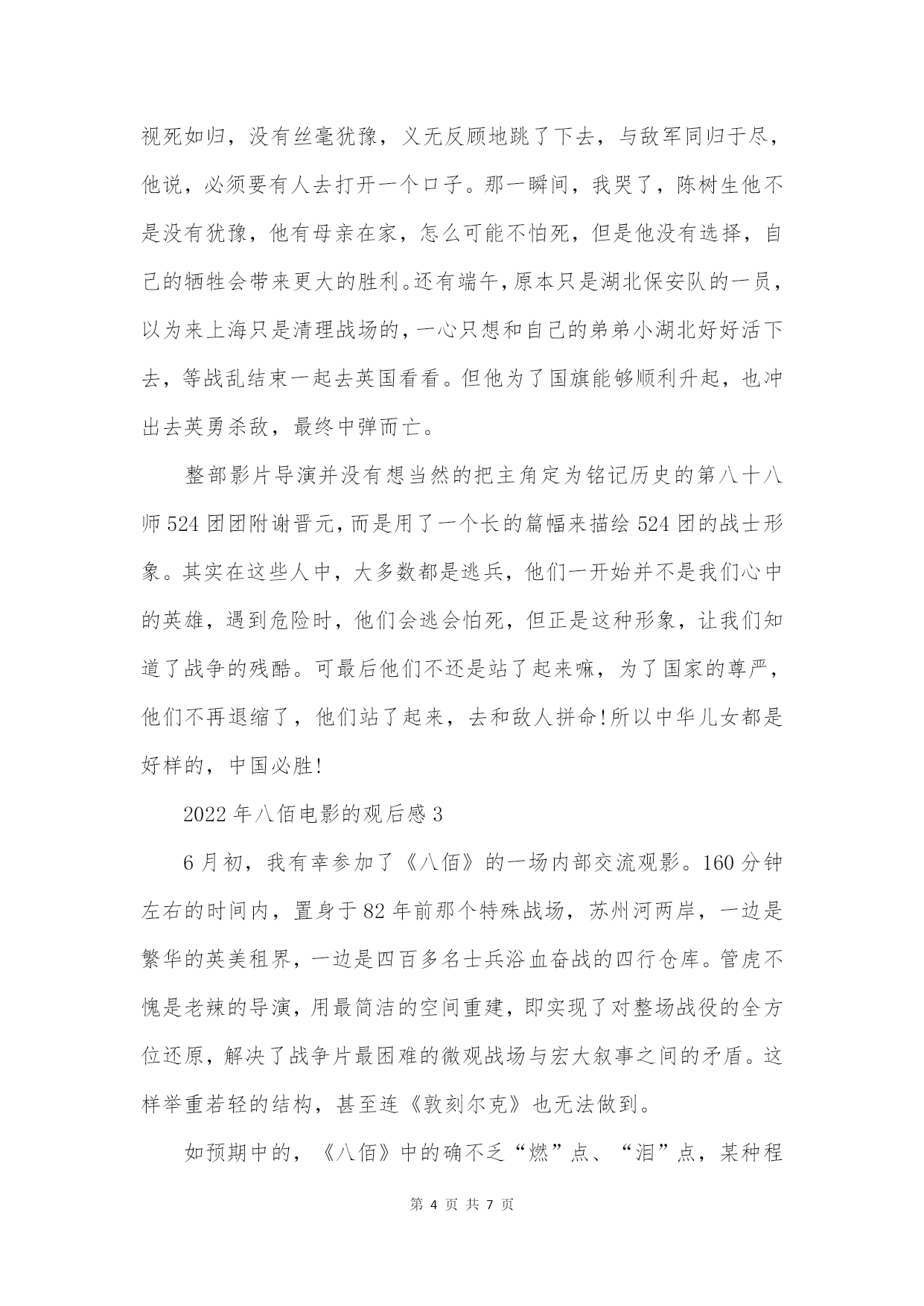 视死如归，没有丝毫犹豫，义无反顾地跳了下去，与敌军同归于尽，他说，必须要有人去打开一个口子。那一瞬间，我哭了，陈树生他不是没有犹豫，他有母亲在家，怎么可能不怕死，但是他没有选择，自己的牺牲会带来更大的胜利。还有端午，原本只是湖北保安队的一员，以为来上海只是清理战场的，一心只想和自己的弟弟小湖北好好活下去，等战乱结束一起去英国看看。但他为了国旗能够顺利升起，也冲出去英勇杀敌，最终中弹而亡。

整部影片导演并没有想当然的把主角定为铭记历史的第八十八师524团团附谢晋元，而是用了一个长的篇幅来描绘524团的战士形象。其实在这些人中，大多数都是逃兵，他们一开始并不是我们心中的英雄，遇到危险时，他们会逃会怕死，但正是这种形象，让我们知道了战争的残酷。可最后他们不还是站了起来嘛，为了国家的尊严，他们不再退缩了，他们站了起来，去和敌人拼命!所以中华儿女都是好样的，中国必胜!

2022年八佰电影的观后感3

6月初，我有幸参加了《八佰》的一场内部交流观影。160分钟左右的时间内，置身于82年前那个特殊战场，苏州河两岸，一边是繁华的英美租界，一边是四百多名士兵浴血奋战的四行仓库。管虎不愧是老辣的导演，用最简洁的空间重建，即实现了对整场战役的全方位还原，解决了战争片最困难的微观战场与宏大叙事之间的矛盾。这样举重若轻的结构，甚至连《敦刻尔克》也无法做到。

如预期中的，《八佰》中的确不乏“燃”点、“泪”点，某种程

第 4 页 共 7 页